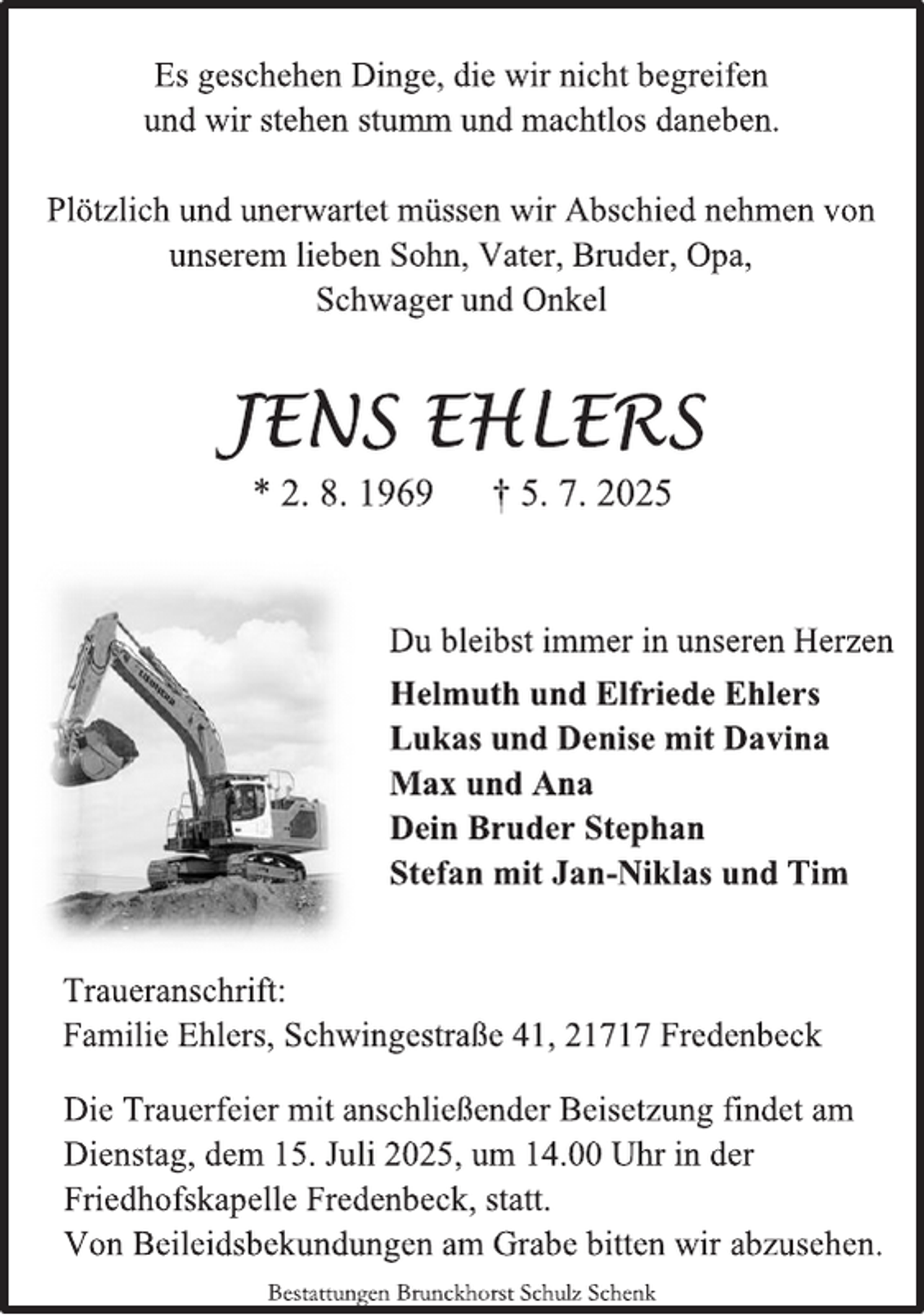 Es geschehen Dinge, die wir nicht begreifen und wir stehen stumm und machtlos daneben.

Plötzlich und unerwartet müssen wir Abschied nehmen von unserem lieben Sohn, Vater, Bruder, Opa, Schwager und Onkel

JENS EHLERS

* 2. 8. 1969 † 5. 7. 2025

LIEBHERR

Du bleibst immer in unseren Herzen

Helmuth und Elfriede Ehlers
Lukas und Denise mit Davina
Max und Ana
Dein Bruder Stephan
Stefan mit Jan-Niklas und Tim

Traueranschrift:
Familie Ehlers, Schwingestraße 41, 21717 Fredenbeck

Die Trauerfeier mit anschließender Beisetzung findet am Dienstag, dem 15. Juli 2025, um 14.00 Uhr in der Friedhofskapelle Fredenbeck, statt.
Von Beileidsbekundungen am Grabe bitten wir abzusehen.

Bestattungen Brunckhorst Schulz Schenk